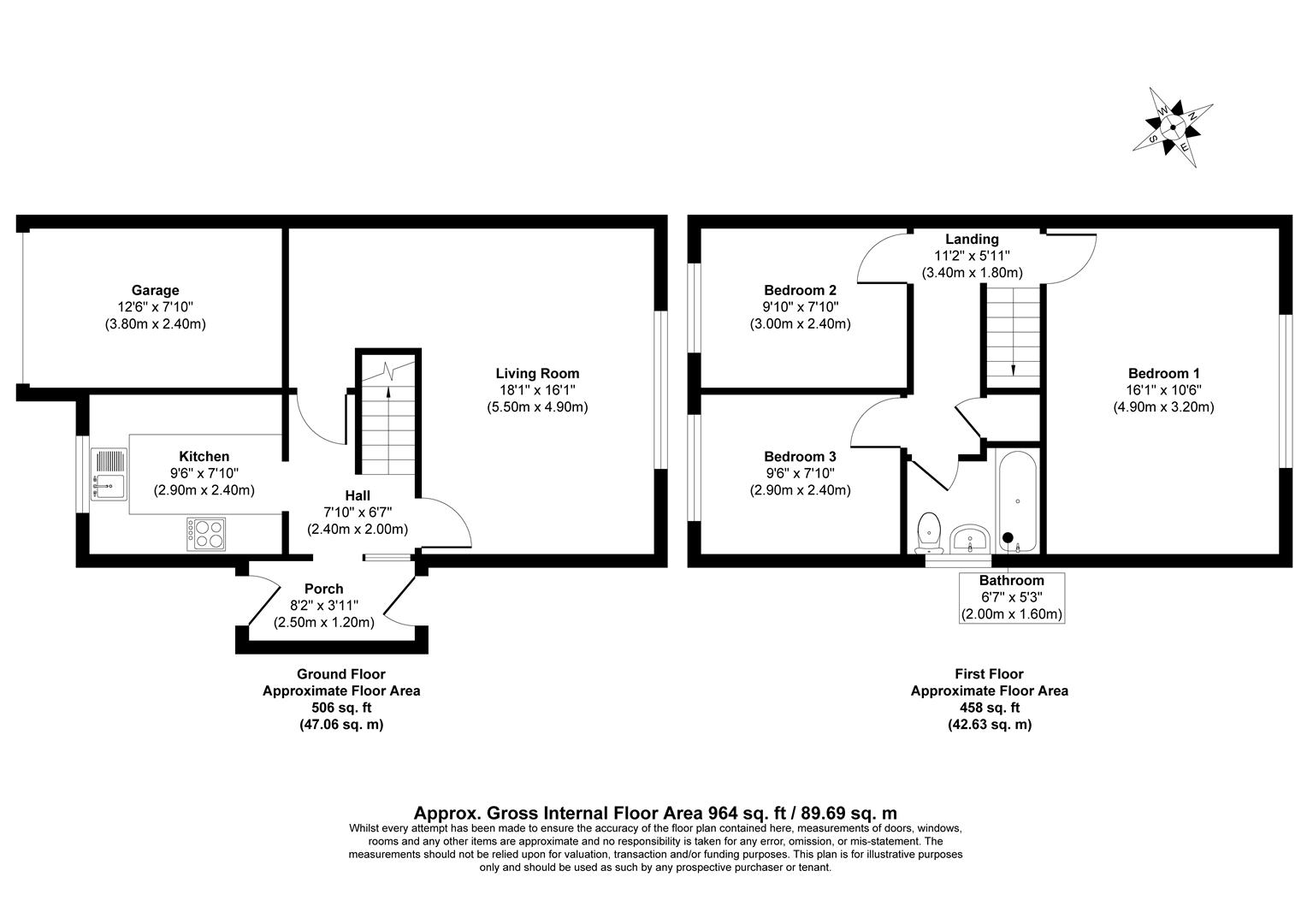 W
N
S
E

Garage
12'6" x 7'10"
(3.80m x 2.40m)

Living Room
18'1" x 16'1"
(5.50m x 4.90m)

Kitchen
9'6" x 7'10"
(2.90m x 2.40m)

Hall
7'10" x 6'7"
(2.40m x 2.00m)

Porch
8'2" x 3'11"
(2.50m x 1.20m)

Ground Floor
Approximate Floor Area
506 sq. ft
(47.06 sq. m)

Landing
11'2" x 5'11"
(3.40m x 1.80m)

Bedroom 2
9'10" x 7'10"
(3.00m x 2.40m)

Bedroom 1
16'1" x 10'6"
(4.90m x 3.20m)

Bedroom 3
9'6" x 7'10"
(2.90m x 2.40m)

Bathroom
6'7" x 5'3"
(2.00m x 1.60m)

First Floor
Approximate Floor Area
458 sq. ft
(42.63 sq. m)

Approx. Gross Internal Floor Area 964 sq. ft / 89.69 sq. m
Whilst every attempt has been made to ensure the accuracy of the floor plan contained here, measurements of doors, windows, rooms and any other items are approximate and no responsibility is taken for any error, omission, or mis-statement. The measurements should not be relied upon for valuation, transaction and/or funding purposes. This plan is for illustrative purposes only and should be used as such by any prospective purchaser or tenant.